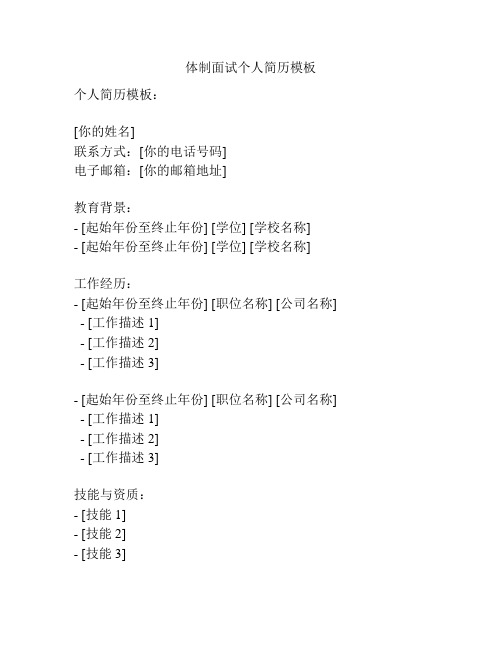 体制面试个人简历模板

个人简历模板：

[你的姓名]
联系方式：[你的电话号码]
电子邮箱：[你的邮箱地址]

教育背景：
- [起始年份至终止年份] [学位] [学校名称]
- [起始年份至终止年份] [学位] [学校名称]

工作经历：
- [起始年份至终止年份] [职位名称] [公司名称]
 - [工作描述 1]
 - [工作描述 2]
 - [工作描述 3]

- [起始年份至终止年份] [职位名称] [公司名称]
 - [工作描述 1]
 - [工作描述 2]
 - [工作描述 3]

技能与资质：
- [技能 1]
- [技能 2]
- [技能 3]